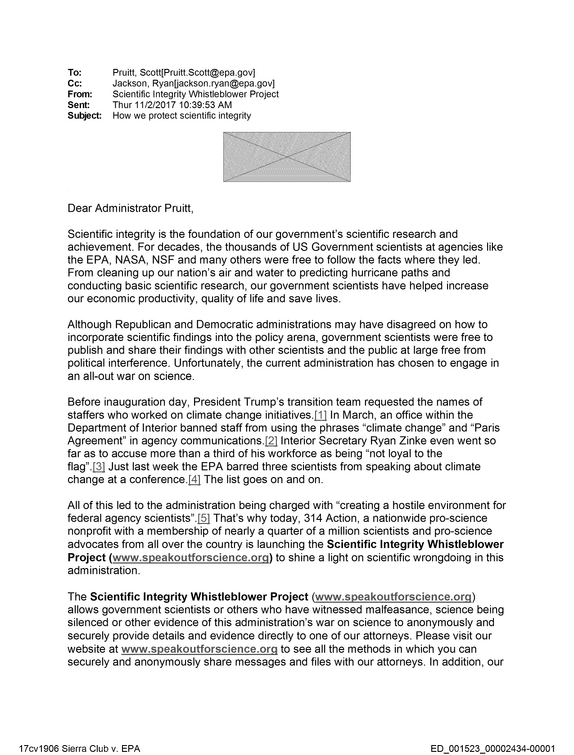 To: Pruitt, Scott[Pruitt.Scott@epa.gov]
Cc: Jackson, Ryan[jackson.ryan@epa.gov]
From: Scientific Integrity Whistleblower Project
Sent: Thur 11/2/2017 10:39:53 AM
Subject: How we protect scientific integrity

Dear Administrator Pruitt,

Scientific integrity is the foundation of our government's scientific research and achievement. For decades, the thousands of US Government scientists at agencies like the EPA, NASA, NSF and many others were free to follow the facts where they led. From cleaning up our nation's air and water to predicting hurricane paths and conducting basic scientific research, our government scientists have helped increase our economic productivity, quality of life and save lives.

Although Republican and Democratic administrations may have disagreed on how to incorporate scientific findings into the policy arena, government scientists were free to publish and share their findings with other scientists and the public at large free from political interference. Unfortunately, the current administration has chosen to engage in an all-out war on science.

Before inauguration day, President Trump's transition team requested the names of staffers who worked on climate change initiatives.[1] In March, an office within the Department of Interior banned staff from using the phrases "climate change" and "Paris Agreement" in agency communications.[2] Interior Secretary Ryan Zinke even went so far as to accuse more than a third of his workforce as being "not loyal to the flag".[3] Just last week the EPA barred three scientists from speaking about climate change at a conference.[4] The list goes on and on.

All of this led to the administration being charged with "creating a hostile environment for federal agency scientists".[5] That's why today, 314 Action, a nationwide pro-science nonprofit with a membership of nearly a quarter of a million scientists and pro-science advocates from all over the country is launching the Scientific Integrity Whistleblower Project (www.speakoutforscience.org) to shine a light on scientific wrongdoing in this administration.

The Scientific Integrity Whistleblower Project (www.speakoutforscience.org) allows government scientists or others who have witnessed malfeasance, science being silenced or other evidence of this administration's war on science to anonymously and securely provide details and evidence directly to one of our attorneys. Please visit our website at www.speakoutforscience.org to see all the methods in which you can securely and anonymously share messages and files with our attorneys. In addition, our

17cv1906 Sierra Club v. EPA ED_001523_00002434-00001